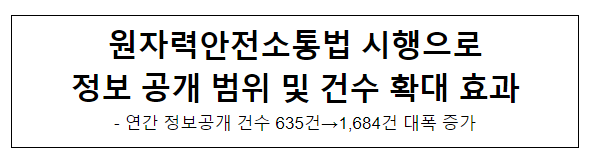 원자력안전소통법 시행으로
정보 공개 범위 및 건수 확대 효과

- 연간 정보공개 건수 635건→1,684건 대폭 증가